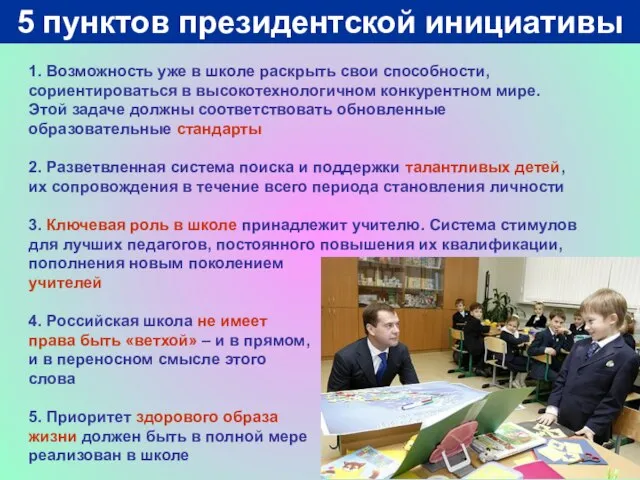 5 пунктов президентской инициативы

1. Возможность уже в школе раскрыть свои способности, сориентироваться в высокотехнологичном конкурентном мире. Этой задаче должны соответствовать обновленные образовательные стандарты

2. Разветвленная система поиска и поддержки талантливых детей, их сопровождения в течение всего периода становления личности

3. Ключевая роль в школе принадлежит учителю. Система стимулов для лучших педагогов, постоянного повышения их квалификации, пополнения новым поколением учителей

4. Российская школа не имеет права быть «ветхой» – и в прямом, и в переносном смысле этого слова

5. Приоритет здорового образа жизни должен быть в полной мере реализован в школе